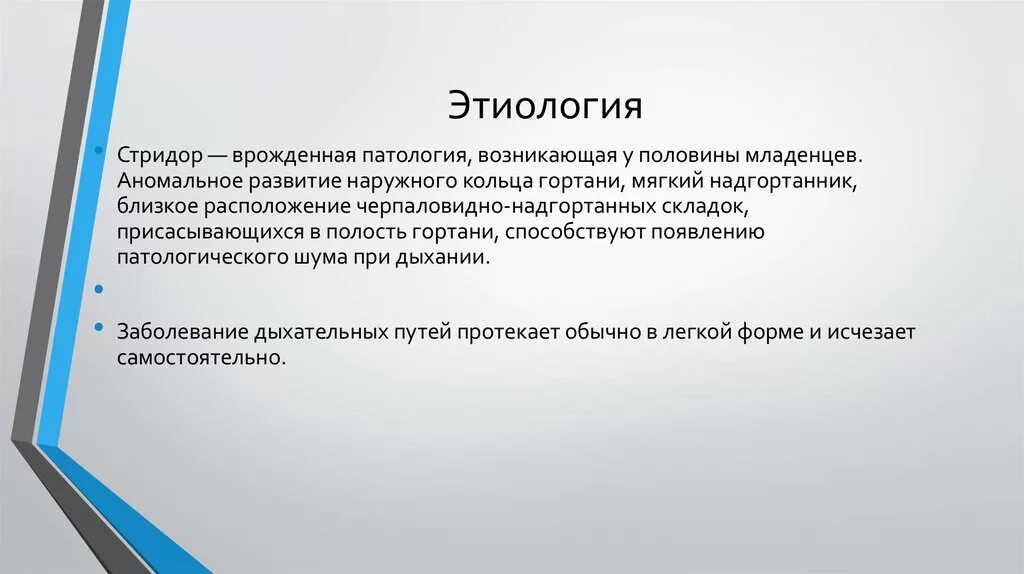 Этиология

• Стридор — врожденная патология, возникающая у половины младенцев. Аномальное развитие наружного кольца гортани, мягкий надгортанник, близкое расположение черпаловидно-надгортанных складок, присасывающихся в полость гортани, способствуют появлению патологического шума при дыхании.

•

• Заболевание дыхательных путей протекает обычно в легкой форме и исчезает самостоятельно.